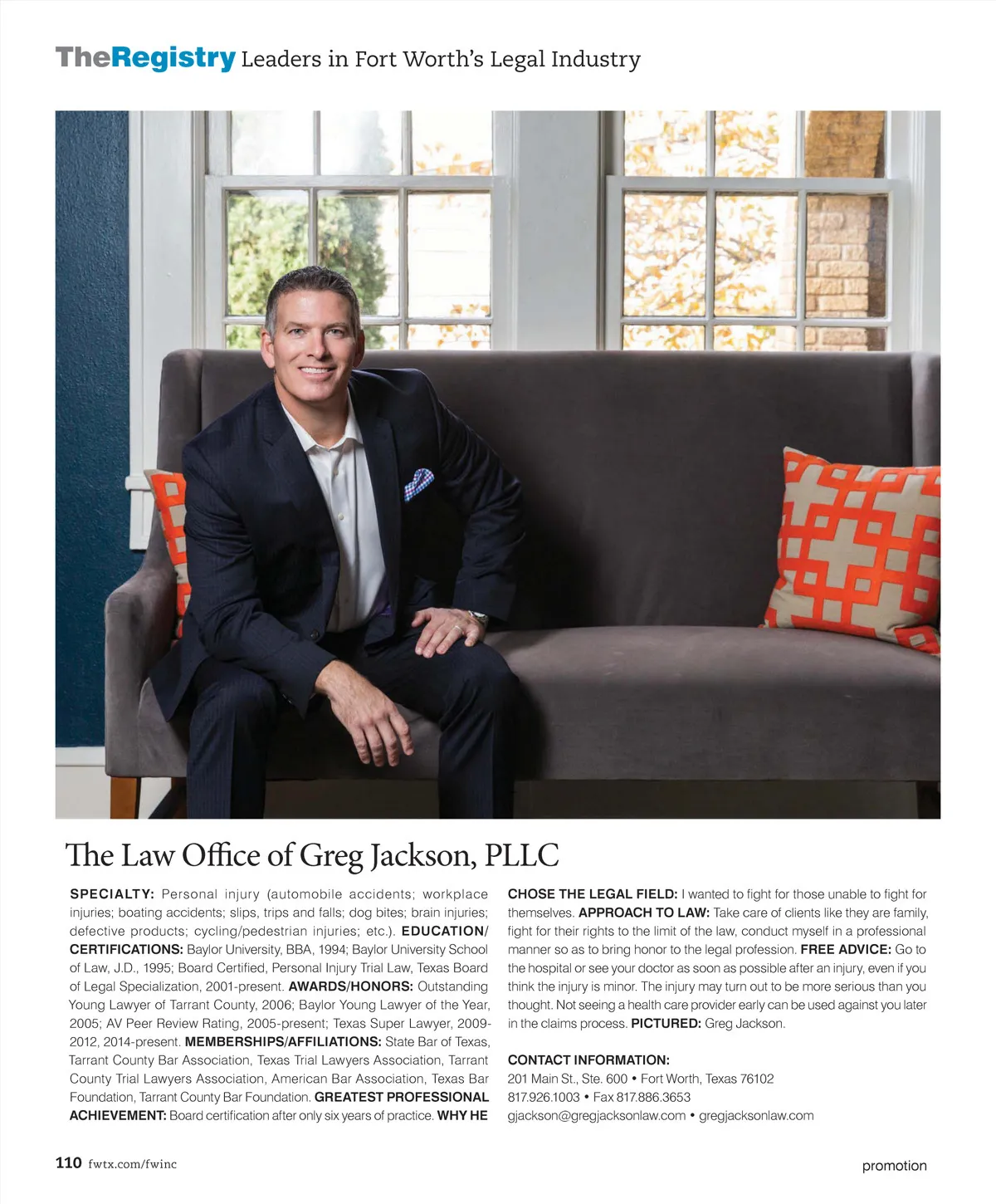 TheRegistry Leaders in Fort Worth's Legal Industry

The Law Office of Greg Jackson, PLLC

SPECIALTY: Personal injury (automobile accidents; workplace injuries; boating accidents; slips, trips and falls; dog bites; brain injuries; defective products; cycling/pedestrian injuries; etc.). EDUCATION/CERTIFICATIONS: Baylor University, BBA, 1994; Baylor University School of Law, J.D., 1995; Board Certified, Personal Injury Trial Law, Texas Board of Legal Specialization, 2001-present. AWARDS/HONORS: Outstanding Young Lawyer of Tarrant County, 2006; Baylor Young Lawyer of the Year, 2005; AV Peer Review Rating, 2005-present; Texas Super Lawyer, 2009-2012, 2014-present. MEMBERSHIPS/AFFILIATIONS: State Bar of Texas, Tarrant County Bar Association, Texas Trial Lawyers Association, Tarrant County Trial Lawyers Association, American Bar Association, Texas Bar Foundation, Tarrant County Bar Foundation. GREATEST PROFESSIONAL ACHIEVEMENT: Board certification after only six years of practice. WHY HE CHOSE THE LEGAL FIELD: I wanted to fight for those unable to fight for themselves. APPROACH TO LAW: Take care of clients like they are family, fight for their rights to the limit of the law, conduct myself in a professional manner so as to bring honor to the legal profession. FREE ADVICE: Go to the hospital or see your doctor as soon as possible after an injury, even if you think the injury is minor. The injury may turn out to be more serious than you thought. Not seeing a health care provider early can be used against you later in the claims process. PICTURED: Greg Jackson.

CONTACT INFORMATION:
201 Main St., Ste. 600 • Fort Worth, Texas 76102
817.926.1003 • Fax 817.886.3653
gjackson@gregjacksonlaw.com • gregjacksonlaw.com

110 fwtx.com/fwinc

promotion